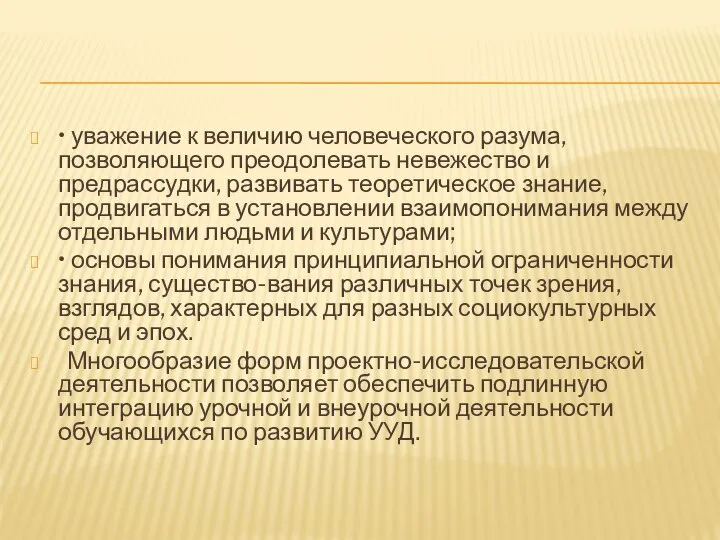 • уважение к величию человеческого разума, позволяющего преодолевать невежество и предрассудки, развивать теоретическое знание, продвигаться в установлении взаимопонимания между отдельными людьми и культурами;

• основы понимания принципиальной ограниченности знания, существо-вания различных точек зрения, взглядов, характерных для разных социокультурных сред и эпох.

Многообразие форм проектно-исследовательской деятельности позволяет обеспечить подлинную интеграцию урочной и внеурочной деятельности обучающихся по развитию УУД.